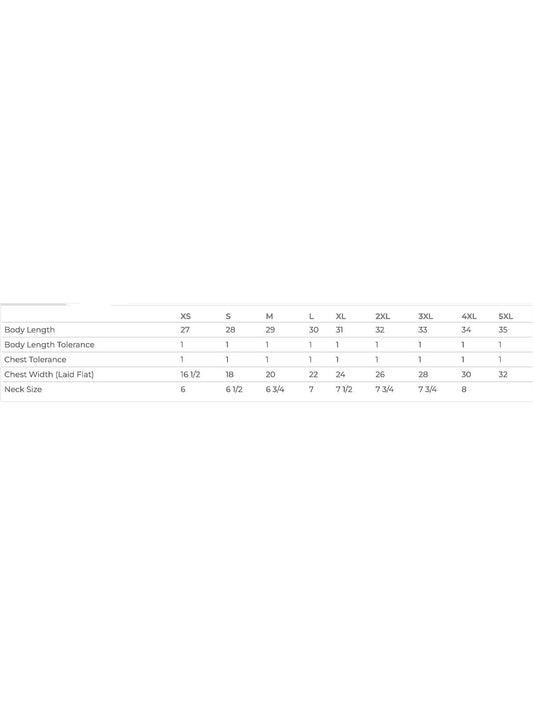 |  | XS | S | M | L | XL | 2XL | 3XL | 4XL | 5XL |
|---|---|---|---|---|---|---|---|---|---|
| Body Length | 27 | 28 | 29 | 30 | 31 | 32 | 33 | 34 | 35 |
| Body Length Tolerance | 1 | 1 | 1 | 1 | 1 | 1 | 1 | 1 | 1 |
| Chest Tolerance | 1 | 1 | 1 | 1 | 1 | 1 | 1 | 1 | 1 |
| Chest Width (Laid Flat) | 16 1/2 | 18 | 20 | 22 | 24 | 26 | 28 | 30 | 32 |
| Neck Size | 6 | 6 1/2 | 6 3/4 | 7 | 7 1/2 | 7 3/4 | 7 3/4 | 8 |  |